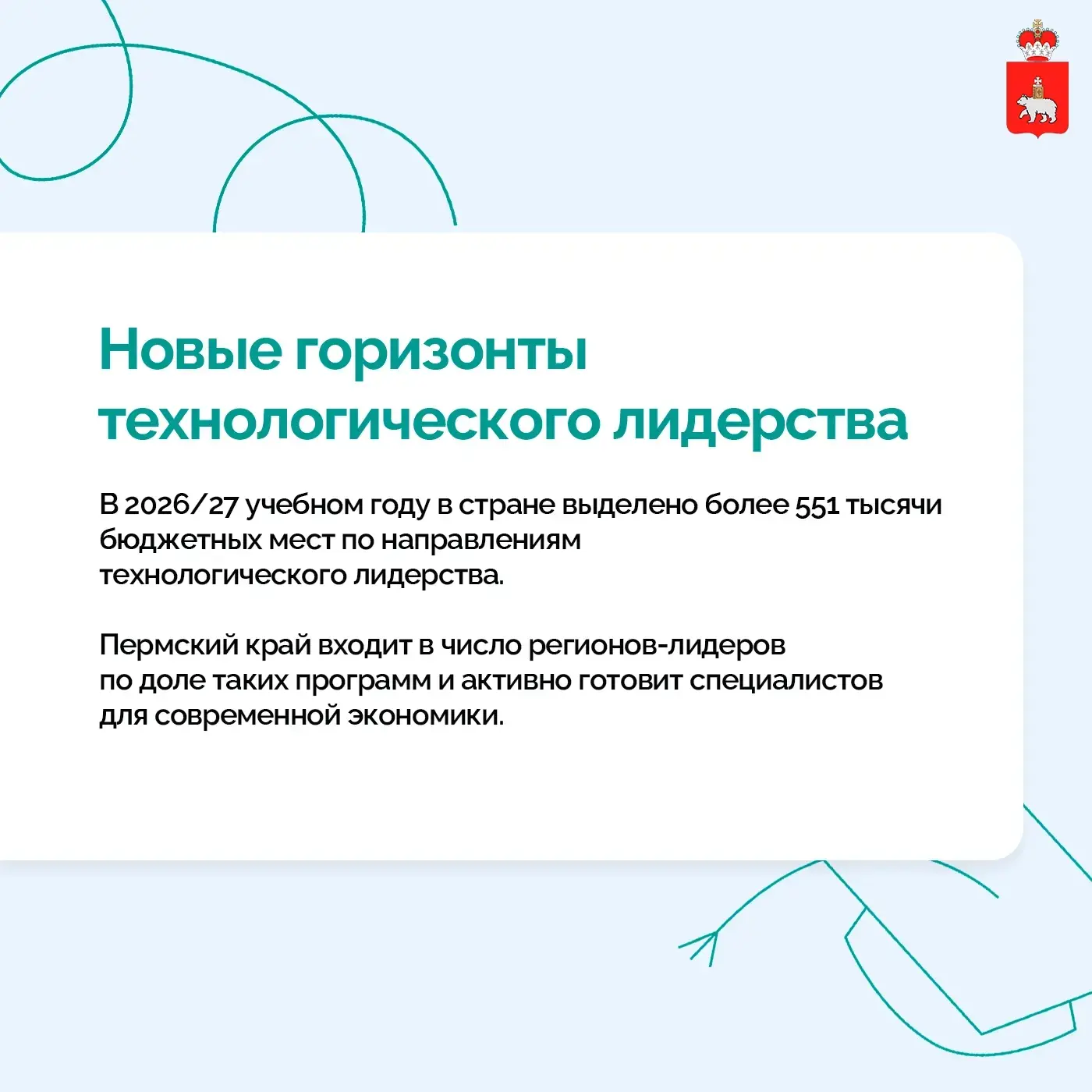 Новые горизонты технологического лидерства

В 2026/27 учебном году в стране выделено более 551 тысячи бюджетных мест по направлениям технологического лидерства.

Пермский край входит в число регионов-лидеров по доле таких программ и активно готовит специалистов для современной экономики.